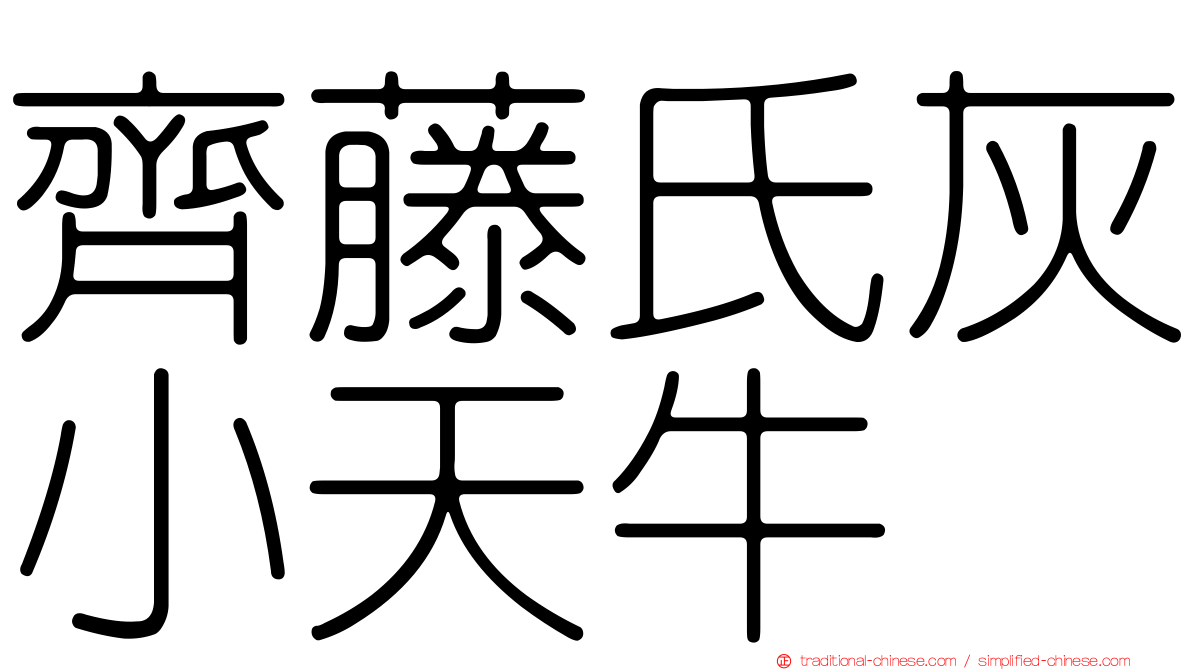 齊藤氏灰小天牛

traditional-chinese.com / simplified-chinese.com